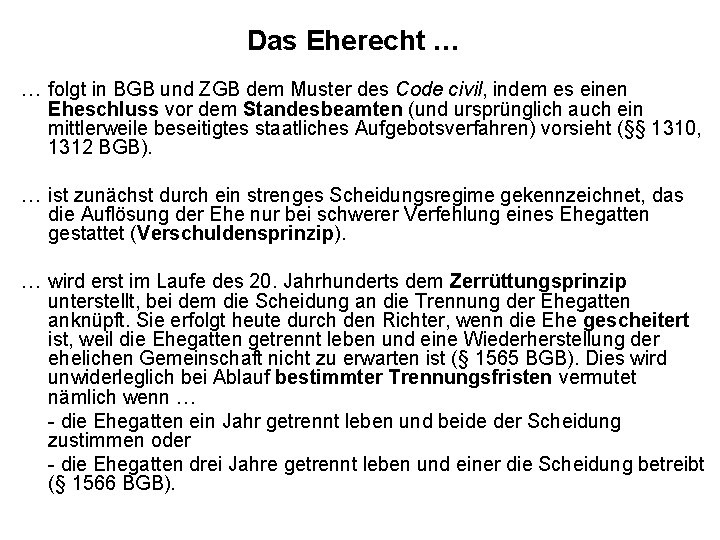 Das Eherecht …

… folgt in BGB und ZGB dem Muster des Code civil, indem es einen Eheschluss vor dem Standesbeamten (und ursprünglich auch ein mittlerweile beseitigtes staatliches Aufgebotsverfahren) vorsieht (§§ 1310, 1312 BGB).

… ist zunächst durch ein strenges Scheidungsregime gekennzeichnet, das die Auflösung der Ehe nur bei schwerer Verfehlung eines Ehegatten gestattet (Verschuldensprinzip).

… wird erst im Laufe des 20. Jahrhunderts dem Zerrüttungsprinzip unterstellt, bei dem die Scheidung an die Trennung der Ehegatten anknüpft. Sie erfolgt heute durch den Richter, wenn die Ehe gescheitert ist, weil die Ehegatten getrennt leben und eine Wiederherstellung der ehelichen Gemeinschaft nicht zu erwarten ist (§ 1565 BGB). Dies wird unwiderleglich bei Ablauf bestimmter Trennungsfristen vermutet nämlich wenn …

- die Ehegatten ein Jahr getrennt leben und beide der Scheidung zustimmen oder

- die Ehegatten drei Jahre getrennt leben und einer die Scheidung betreibt (§ 1566 BGB).